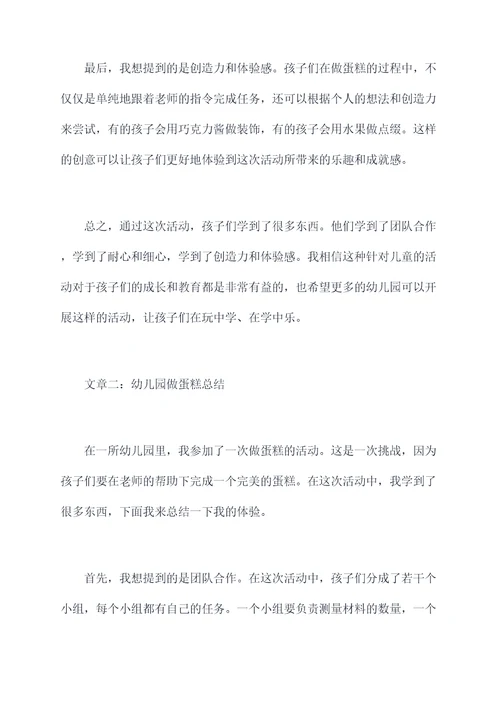 最后，我想提到的是创造力和体验感。孩子们在做蛋糕的过程中，不仅仅是单纯地跟着老师的指令完成任务，还可以根据个人的想法和创造力来尝试，有的孩子会用巧克力酱做装饰，有的孩子会用水果做点缀。这样的创意可以让孩子们更好地体验到这次活动所带来的乐趣和成就感。

总之，通过这次活动，孩子们学到了很多东西。他们学到了团队合作，学到了耐心和细心，学到了创造力和体验感。我相信这种针对儿童的活动对于孩子们的成长和教育都是非常有益的，也希望更多的幼儿园可以开展这样的活动，让孩子们在玩中学、在学中乐。

文章二：幼儿园做蛋糕总结

在一所幼儿园里，我参加了一次做蛋糕的活动。这是一次挑战，因为孩子们要在老师的帮助下完成一个完美的蛋糕。在这次活动中，我学到了很多东西，下面我来总结一下我的体验。

首先，我想提到的是团队合作。在这次活动中，孩子们分成了若干个小组，每个小组都有自己的任务。一个小组要负责测量材料的数量，一个